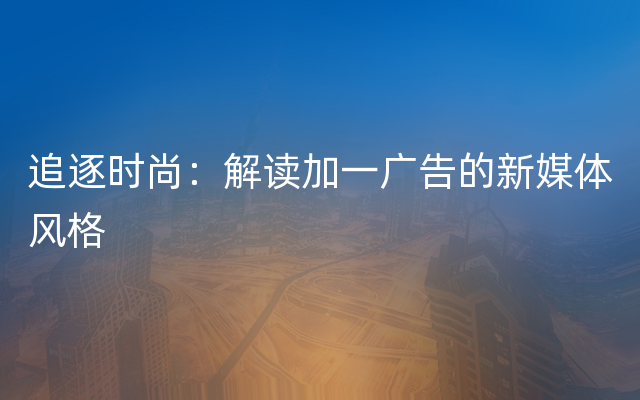 追逐时尚：解读加一广告的新媒体风格